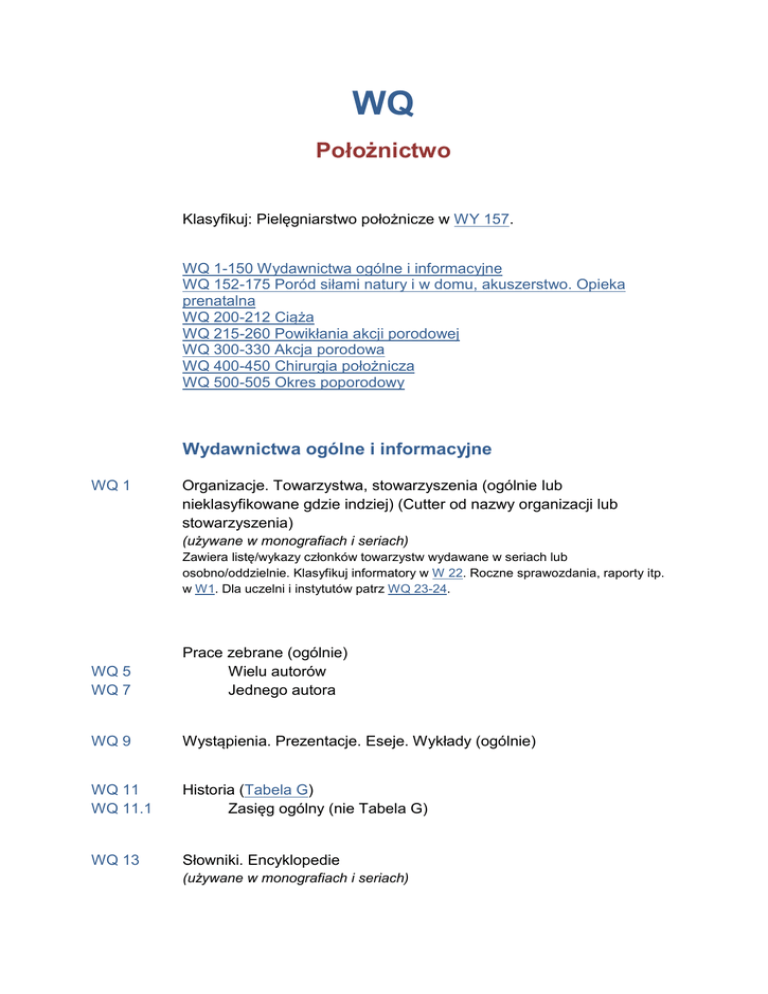 WQ

Położnictwo

Klasyfikuj: Pielęgniarstwo położnicze w WY 157.

WQ 1-150 Wydawnictwa ogólne i informacyjne
WQ 152-175 Poród siłami natury i w domu, akuszerstwo. Opieka prenatalna
WQ 200-212 Ciąża
WQ 215-260 Powikłania akcji porodowej
WQ 300-330 Akcja porodowa
WQ 400-450 Chirurgia położnicza
WQ 500-505 Okres poporodowy

Wydawnictwa ogólne i informacyjne

WQ 1 Organizacje. Towarzystwa, stowarzyszenia (ogólnie lub nieklasyfikowane gdzie indziej) (Cutter od nazwy organizacji lub stowarzyszenia)
(używane w monografiach i seriach)
Zawiera listę/wykazy członków towarzystw wydawane w seriach lub osobno/oddzielnie. Klasyfikuj informatory w W 22. Roczne sprawozdania, raporty itp. w W1. Dla uczelni i instytutów patrz WQ 23-24.

Prace zebrane (ogólnie)
WQ 5 Wielu autorów
WQ 7 Jednego autora

WQ 9 Wystąpienia. Prezentacje. Eseje. Wykłady (ogólnie)

WQ 11 Historia (Tabela G)
WQ 11.1 Zasięg ogólny (nie Tabela G)

WQ 13 Słowniki. Encyklopedie
(używane w monografiach i seriach)